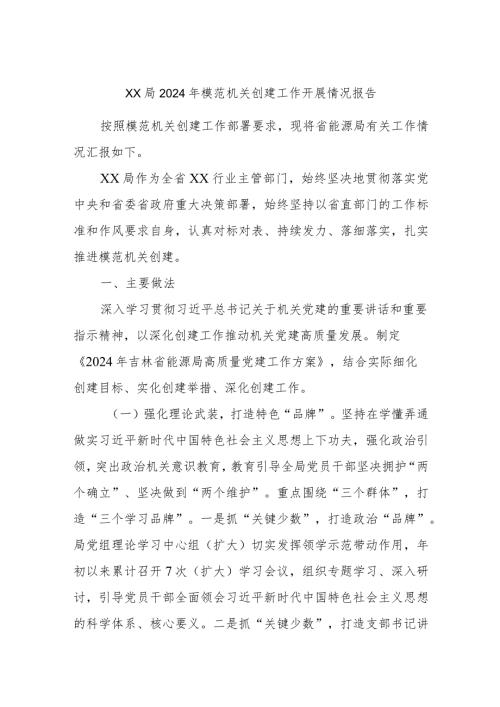 XX局2024年模范机关创建工作开展情况报告

按照模范机关创建工作部署要求，现将省能源局有关工作情况汇报如下。

XX局作为全省XX行业主管部门，始终坚决地贯彻落实党中央和省委省政府重大决策部署，始终坚持以省直部门的工作标准和作风要求自身，认真对标对表、持续发力、落细落实，扎实推进模范机关创建。

一、主要做法

深入学习贯彻习近平总书记关于机关党建的重要讲话和重要指示精神，以深化创建工作推动机关党建高质量发展。制定《2024年吉林省能源局高质量党建工作方案》，结合实际细化创建目标、实化创建举措、深化创建工作。

（一）强化理论武装，打造特色“品牌”。坚持在学懂弄通做实习近平新时代中国特色社会主义思想上下功夫，强化政治引领，突出政治机关意识教育，教育引导全局党员干部坚决拥护“两个确立”、坚决做到“两个维护”。重点围绕“三个群体”，打造“三个学习品牌”。一是抓“关键少数”，打造政治“品牌”。局党组理论学习中心组（扩大）切实发挥领学示范带动作用，年初以来累计召开7次（扩大）学习会议，组织专题学习、深入研讨，引导党员干部全面领会习近平新时代中国特色社会主义思想的科学体系、核心要义。二是抓“关键少数”，打造支部书记讲